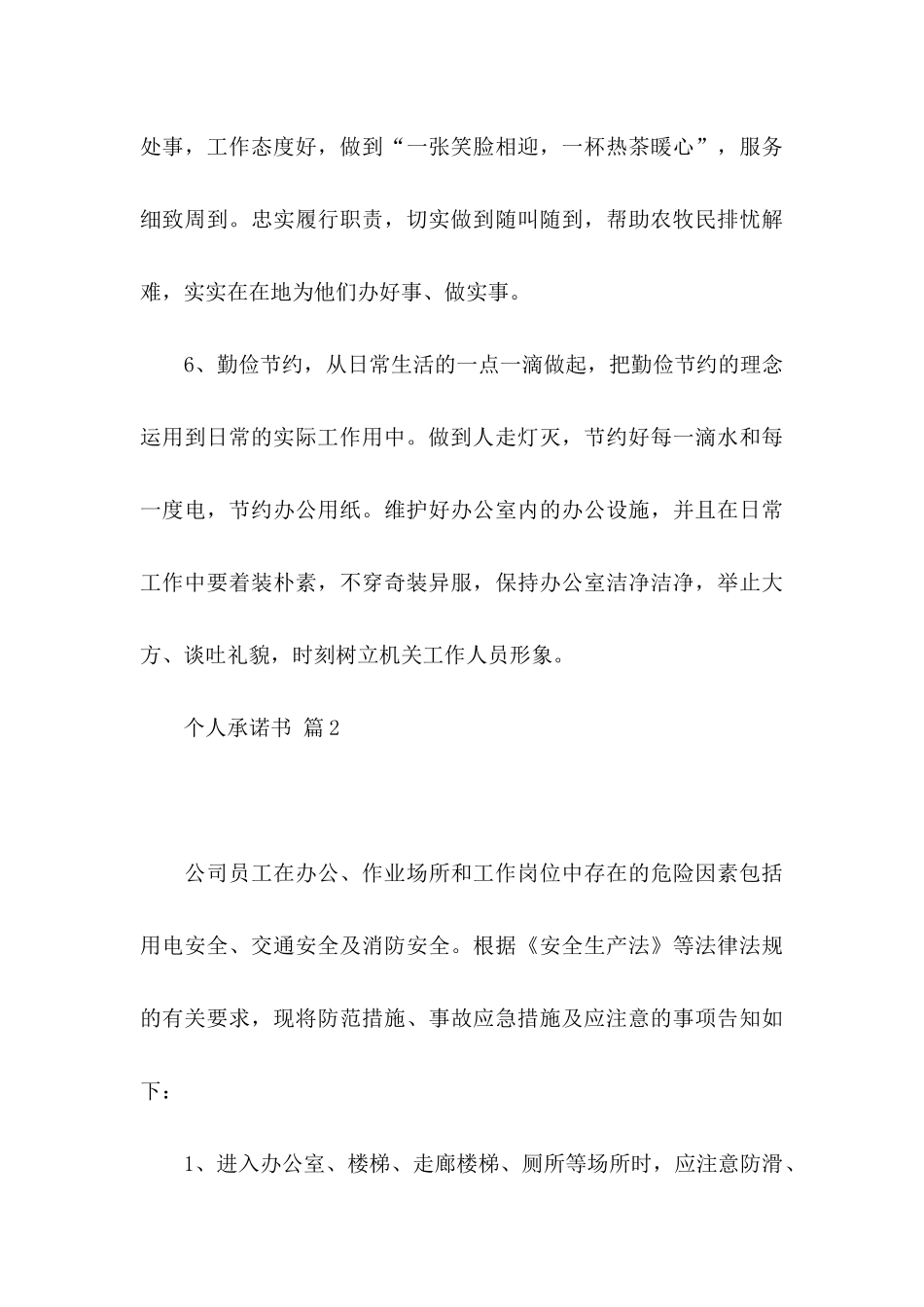 处事，工作态度好，做到“一张笑脸相迎，一杯热茶暖心”，服务细致周到。忠实履行职责，切实做到随叫随到，帮助农牧民排忧解难，实实在在地为他们办好事、做实事。

6、勤俭节约，从日常生活的一点一滴做起，把勤俭节约的理念运用到日常的实际工作用中。做到人走灯灭，节约好每一滴水和每一度电，节约办公用纸。维护好办公室内的办公设施，并且在日常工作中要着装朴素，不穿奇装异服，保持办公室洁净洁净，举止大方、谈吐礼貌，时刻树立机关工作人员形象。

个人承诺书 篇2

公司员工在办公、作业场所和工作岗位中存在的危险因素包括用电安全、交通安全及消防安全。根据《安全生产法》等法律法规的有关要求，现将防范措施、事故应急措施及应注意的事项告知如下：

1、进入办公室、楼梯、走廊楼梯、厕所等场所时，应注意防滑、